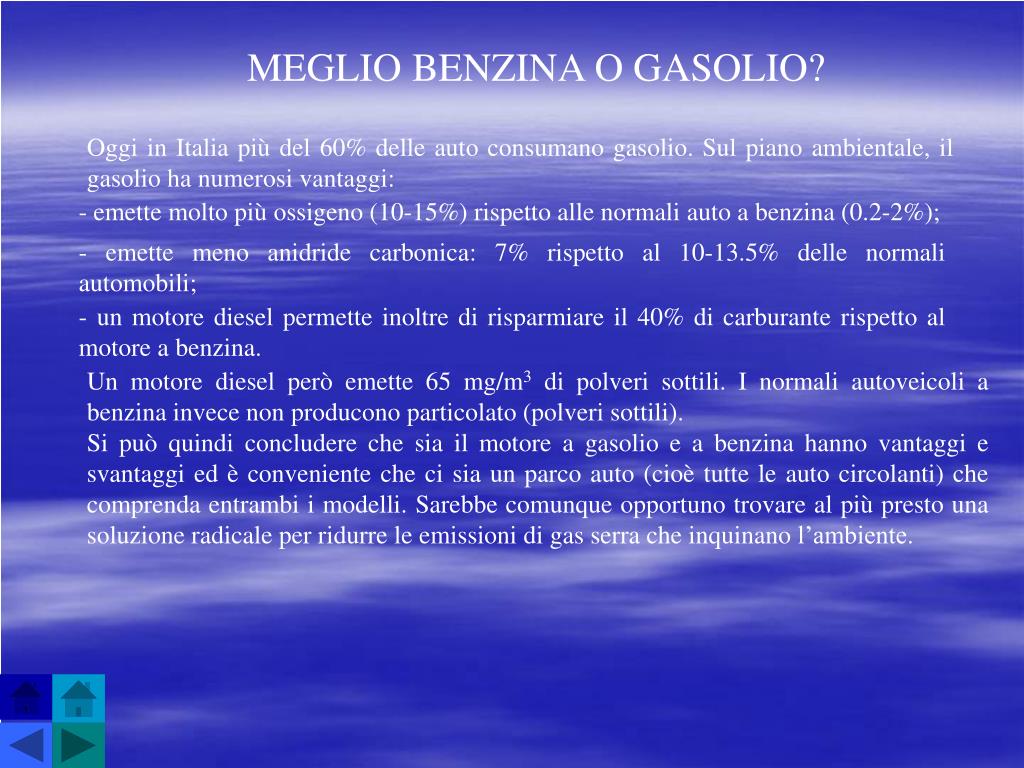 MEGLIO BENZINA O GASOLIO?

Oggi in Italia più del 60% delle auto consumano gasolio. Sul piano ambientale, il gasolio ha numerosi vantaggi:
- emette molto più ossigeno (10-15%) rispetto alle normali auto a benzina (0.2-2%);
- emette meno anidride carbonica: 7% rispetto al 10-13.5% delle normali automobili;
- un motore diesel permette inoltre di risparmiare il 40% di carburante rispetto al motore a benzina.
Un motore diesel però emette 65 mg/m$^3$ di polveri sottili. I normali autoveicoli a benzina invece non producono particolato (polveri sottili).
Si può quindi concludere che sia il motore a gasolio e a benzina hanno vantaggi e svantaggi ed è conveniente che ci sia un parco auto (cioè tutte le auto circolanti) che comprenda entrambi i modelli. Sarebbe comunque opportuno trovare al più presto una soluzione radicale per ridurre le emissioni di gas serra che inquinano l’ambiente.